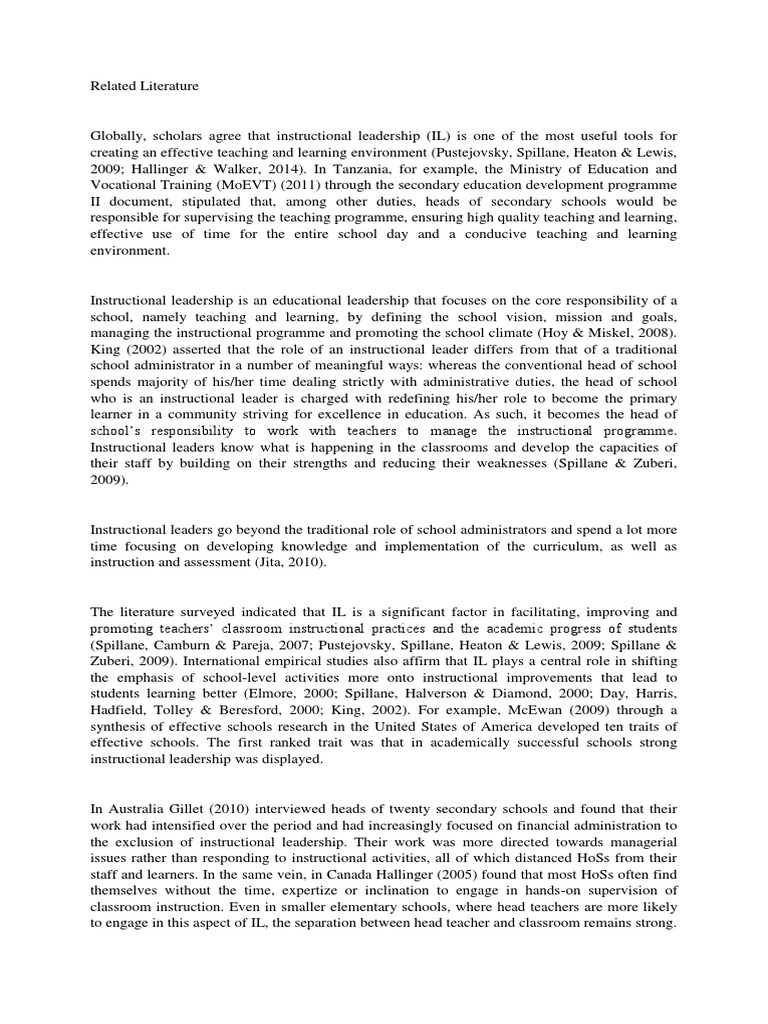 Related Literature

Globally, scholars agree that instructional leadership (IL) is one of the most useful tools for creating an effective teaching and learning environment (Pustejovsky, Spillane, Heaton & Lewis, 2009; Hallinger & Walker, 2014). In Tanzania, for example, the Ministry of Education and Vocational Training (MoEVT) (2011) through the secondary education development programme II document, stipulated that, among other duties, heads of secondary schools would be responsible for supervising the teaching programme, ensuring high quality teaching and learning, effective use of time for the entire school day and a conducive teaching and learning environment.

Instructional leadership is an educational leadership that focuses on the core responsibility of a school, namely teaching and learning, by defining the school vision, mission and goals, managing the instructional programme and promoting the school climate (Hoy & Miskel, 2008). King (2002) asserted that the role of an instructional leader differs from that of a traditional school administrator in a number of meaningful ways: whereas the conventional head of school spends majority of his/her time dealing strictly with administrative duties, the head of school who is an instructional leader is charged with redefining his/her role to become the primary learner in a community striving for excellence in education. As such, it becomes the head of school's responsibility to work with teachers to manage the instructional programme. Instructional leaders know what is happening in the classrooms and develop the capacities of their staff by building on their strengths and reducing their weaknesses (Spillane & Zuberi, 2009).

Instructional leaders go beyond the traditional role of school administrators and spend a lot more time focusing on developing knowledge and implementation of the curriculum, as well as instruction and assessment (Jita, 2010).

The literature surveyed indicated that IL is a significant factor in facilitating, improving and promoting teachers' classroom instructional practices and the academic progress of students (Spillane, Camburn & Pareja, 2007; Pustejovsky, Spillane, Heaton & Lewis, 2009; Spillane & Zuberi, 2009). International empirical studies also affirm that IL plays a central role in shifting the emphasis of school-level activities more onto instructional improvements that lead to students learning better (Elmore, 2000; Spillane, Halverson & Diamond, 2000; Day, Harris, Hadfield, Tolley & Beresford, 2000; King, 2002). For example, McEwan (2009) through a synthesis of effective schools research in the United States of America developed ten traits of effective schools. The first ranked trait was that in academically successful schools strong instructional leadership was displayed.

In Australia Gillet (2010) interviewed heads of twenty secondary schools and found that their work had intensified over the period and had increasingly focused on financial administration to the exclusion of instructional leadership. Their work was more directed towards managerial issues rather than responding to instructional activities, all of which distanced HoSs from their staff and learners. In the same vein, in Canada Hallinger (2005) found that most HoSs often find themselves without the time, expertize or inclination to engage in hands-on supervision of classroom instruction. Even in smaller elementary schools, where head teachers are more likely to engage in this aspect of IL, the separation between head teacher and classroom remains strong.